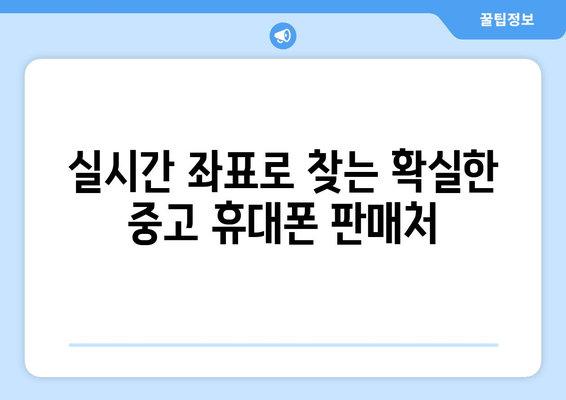 꿀팁정보

실시간 좌표로 찾는 확실한 중고 휴대폰 판매처